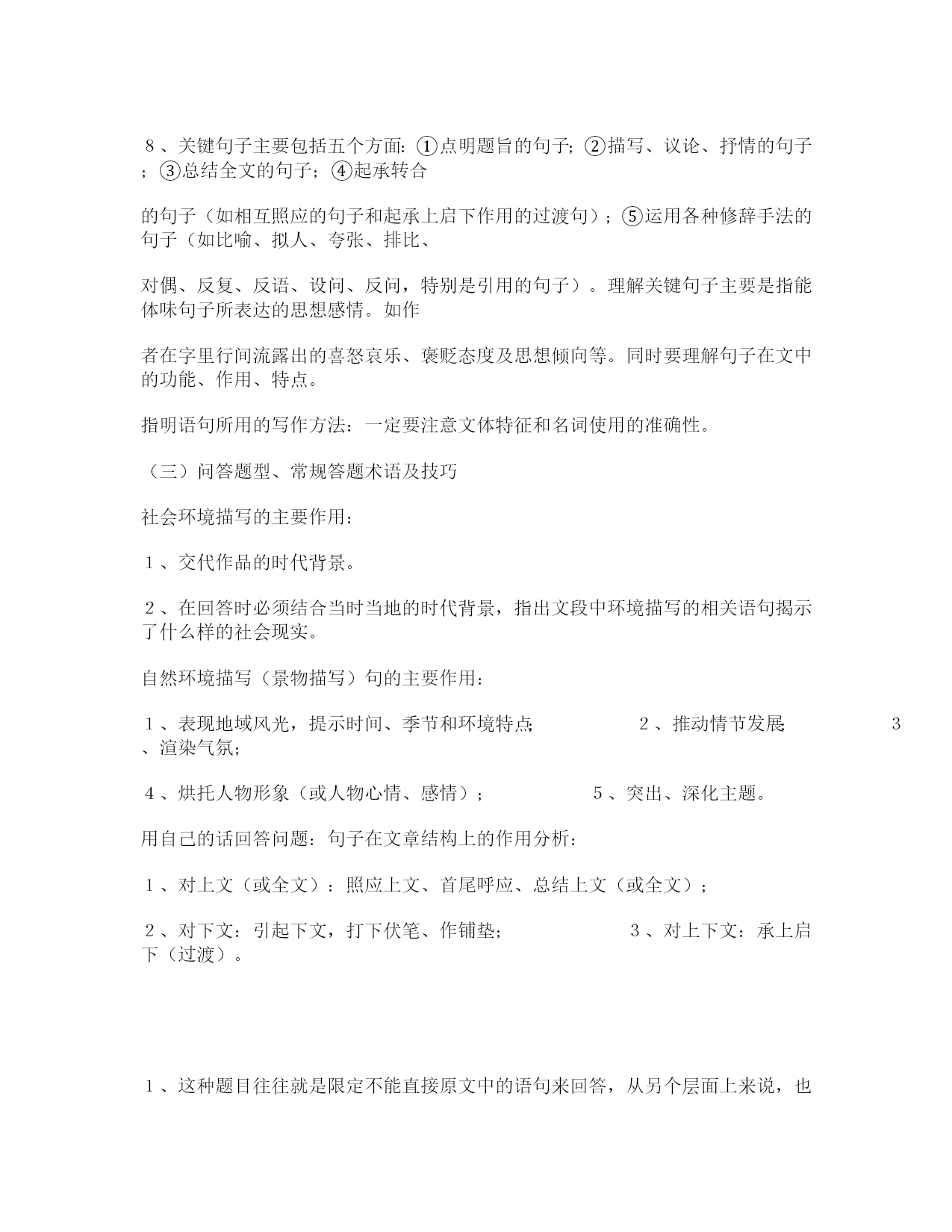 8、关键句子主要包括五个方面：①点明题旨的句子；②描写、议论、抒情的句子；③总结全文的句子；④起承转合

的句子（如相互照应的句子和起承上启下作用的过渡句）；⑤运用各种修辞手法的句子（如比喻、拟人、夸张、排比、

对偶、反复、反语、设问、反问，特别是引用的句子）。理解关键句子主要是指能体味句子所表达的思想感情。如作

者在字里行间流露出的喜怒哀乐、褒贬态度及思想倾向等。同时要理解句子在文中的功能、作用、特点。

指明语句所用的写作方法：一定要注意文体特征和名词使用的准确性。

（三）问答题型、常规答题术语及技巧

社会环境描写的主要作用：

1、交代作品的时代背景。

2、在回答时必须结合当时当地的时代背景，指出文段中环境描写的相关语句揭示了什么样的社会现实。

自然环境描写（景物描写）句的主要作用：

1、表现地域风光，提示时间、季节和环境特点；　2、推动情节发展；　3、渲染气氛；

4、烘托人物形象（或人物心情、感情）；　5、突出、深化主题。

用自己的话回答问题：句子在文章结构上的作用分析：

1、对上文（或全文）：照应上文、首尾呼应、总结上文（或全文）；

2、对下文：引起下文，打下伏笔、作铺垫；　3、对上下文：承上启下（过渡）。

1、这种题目往往就是限定不能直接原文中的语句来回答，从另个层面上来说，也